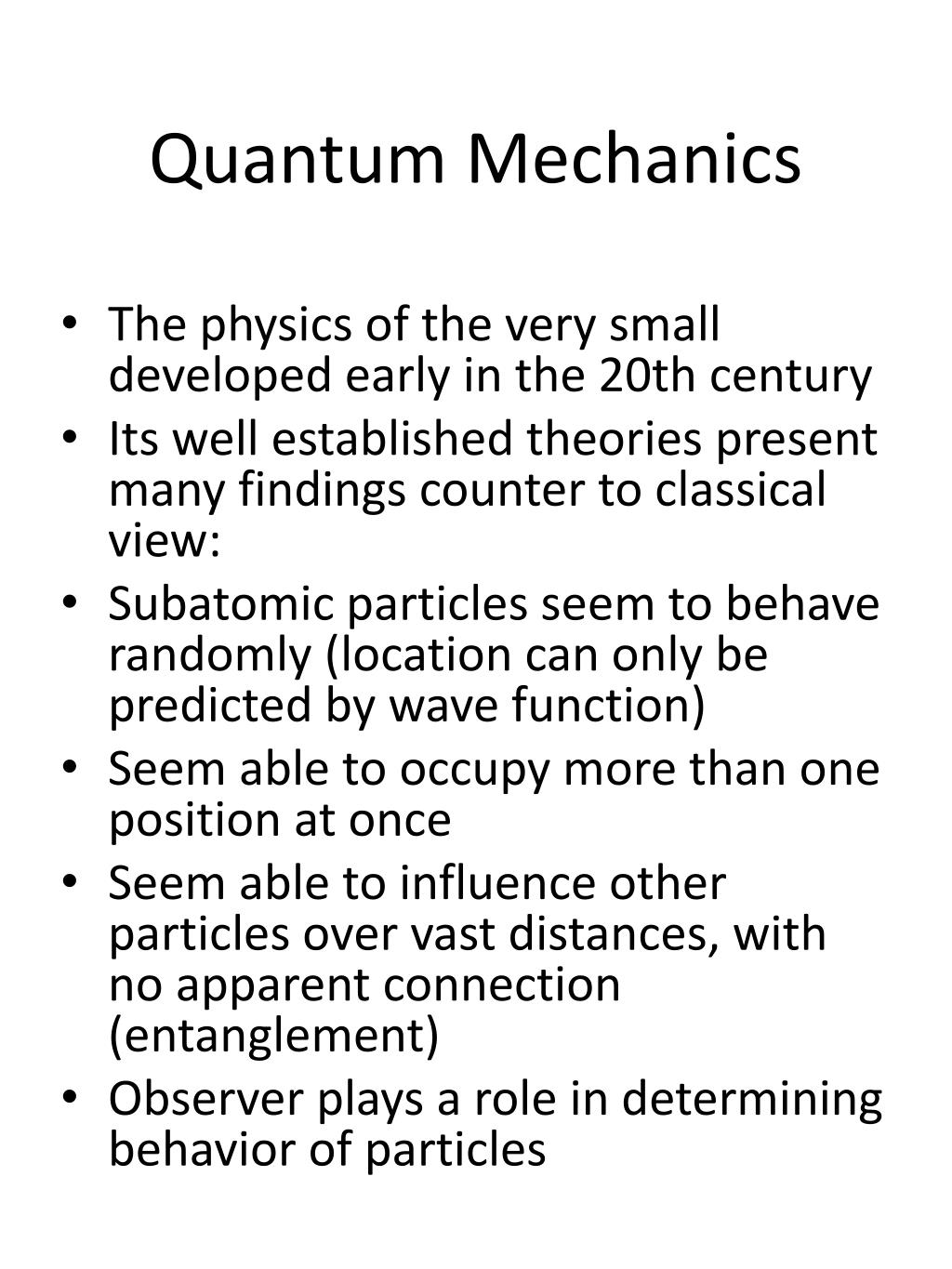 Quantum Mechanics

• The physics of the very small developed early in the 20th century
• Its well established theories present many findings counter to classical view:
• Subatomic particles seem to behave randomly (location can only be predicted by wave function)
• Seem able to occupy more than one position at once
• Seem able to influence other particles over vast distances, with no apparent connection (entanglement)
• Observer plays a role in determining behavior of particles